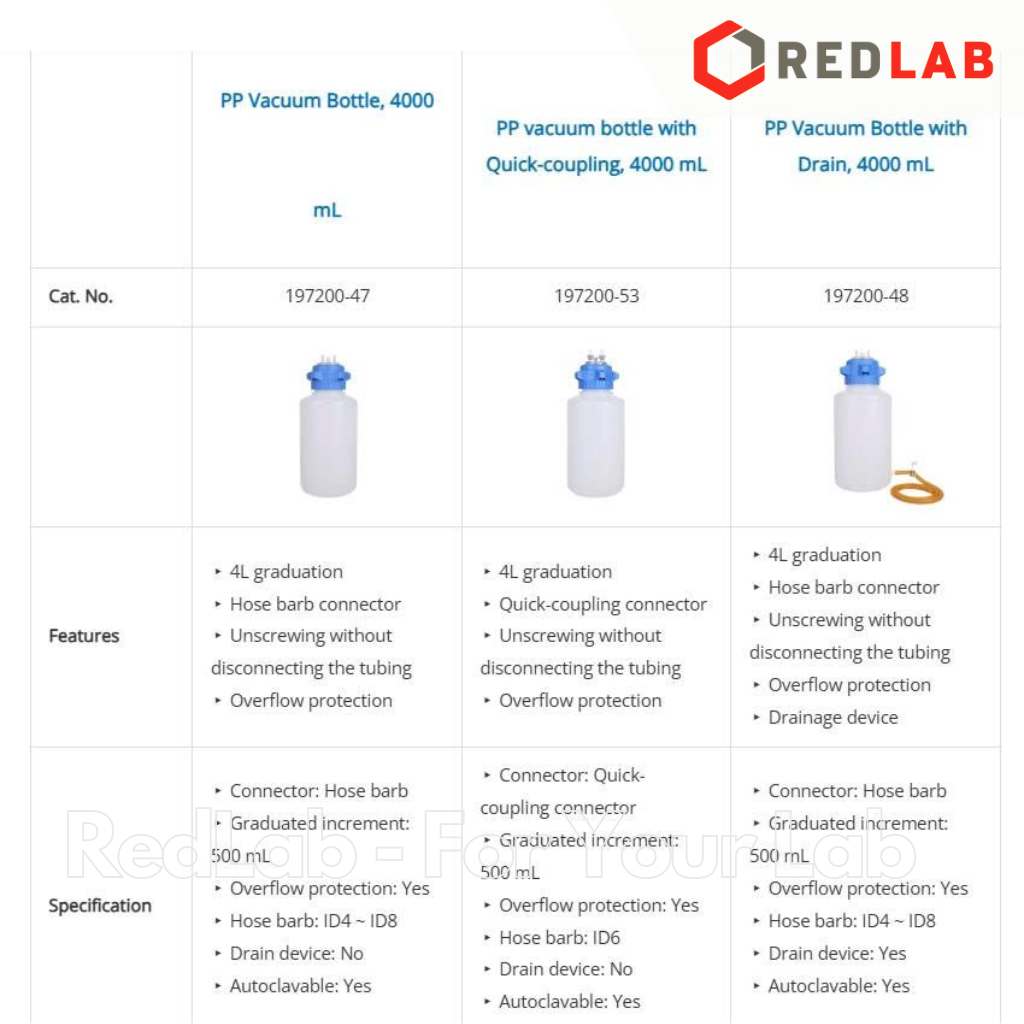 REDLAB

| | PP Vacuum Bottle, 4000 mL | PP vacuum bottle with Quick-coupling, 4000 mL | PP Vacuum Bottle with Drain, 4000 mL |
|---|---|---|---|
| Cat. No. | 197200-47 | 197200-53 | 197200-48 |
| | | | |
| Features | ‣ 4L graduation ‣ Hose barb connector ‣ Unscrewing without disconnecting the tubing ‣ Overflow protection | ‣ 4L graduation ‣ Quick-coupling connector ‣ Unscrewing without disconnecting the tubing ‣ Overflow protection | ‣ 4L graduation ‣ Hose barb connector ‣ Unscrewing without disconnecting the tubing ‣ Overflow protection ‣ Drainage device |
| Specification | ‣ Connector: Hose barb ‣ Graduated increment: 500 mL ‣ Overflow protection: Yes ‣ Hose barb: ID4 ~ ID8 ‣ Drain device: No ‣ Autoclavable: Yes | ‣ Connector: Quick-coupling connector ‣ Graduated increment: 500 mL ‣ Overflow protection: Yes ‣ Hose barb: ID6 ‣ Drain device: No ‣ Autoclavable: Yes | ‣ Connector: Hose barb ‣ Graduated increment: 500 mL ‣ Overflow protection: Yes ‣ Hose barb: ID4 ~ ID8 ‣ Drain device: Yes ‣ Autoclavable: Yes |

RedLab - For Your Lab